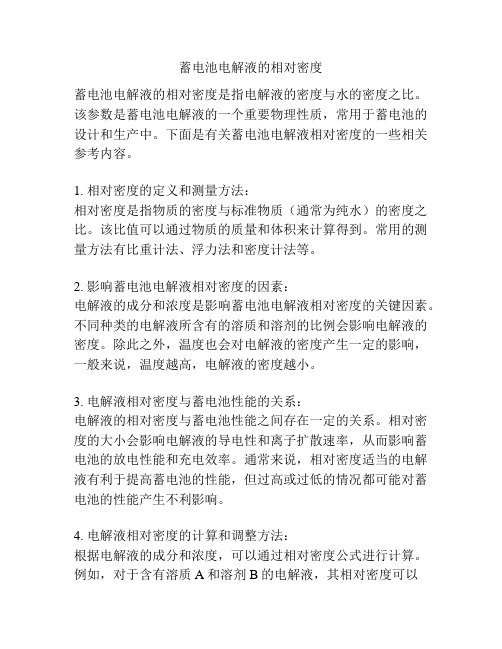 蓄电池电解液的相对密度

蓄电池电解液的相对密度是指电解液的密度与水的密度之比。该参数是蓄电池电解液的一个重要物理性质，常用于蓄电池的设计和生产中。下面是有关蓄电池电解液相对密度的一些相关参考内容。

1. 相对密度的定义和测量方法：
相对密度是指物质的密度与标准物质（通常为纯水）的密度之比。该比值可以通过物质的质量和体积来计算得到。常用的测量方法有比重计法、浮力法和密度计法等。

2. 影响蓄电池电解液相对密度的因素：
电解液的成分和浓度是影响蓄电池电解液相对密度的关键因素。不同种类的电解液所含有的溶质和溶剂的比例会影响电解液的密度。除此之外，温度也会对电解液的密度产生一定的影响，一般来说，温度越高，电解液的密度越小。

3. 电解液相对密度与蓄电池性能的关系：
电解液的相对密度与蓄电池性能之间存在一定的关系。相对密度的大小会影响电解液的导电性和离子扩散速率，从而影响蓄电池的放电性能和充电效率。通常来说，相对密度适当的电解液有利于提高蓄电池的性能，但过高或过低的情况都可能对蓄电池的性能产生不利影响。

4. 电解液相对密度的计算和调整方法：
根据电解液的成分和浓度，可以通过相对密度公式进行计算。例如，对于含有溶质 A 和溶剂 B 的电解液，其相对密度可以